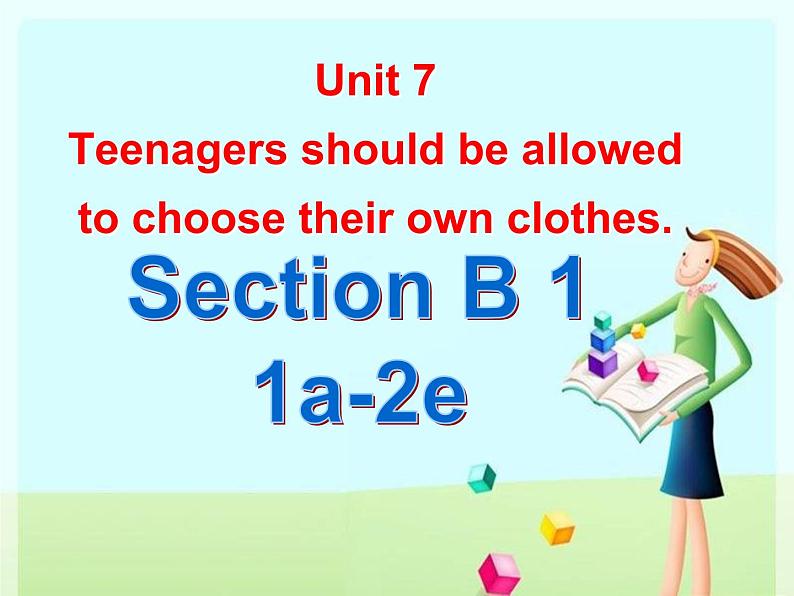 Unit 7
Teenagers should be allowed to choose their own clothes.

Section B 1
1a-2e